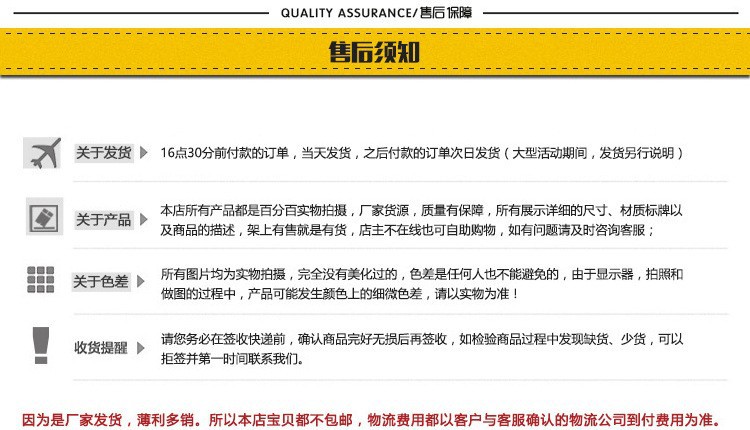 QUALITY ASSURANCE/售后保障

售后须知

关于发货 16点30分前付款的订单，当天发货，之后付款的订单次日发货（大型活动期间，发货另行说明）

关于产品 本店所有产品都是百分百实物拍摄，厂家货源，质量有保障，所有展示详细的尺寸、材质标牌以及商品的描述，架上有售就是有货，店主不在线也可自助购物，如有问题请及时咨询客服；

关于色差 所有图片均为实物拍摄，完全没有美化过的，色差是任何人也不能避免的，由于显示器，拍照和做图的过程中，产品可能发生颜色上的细微色差，请以实物为准！

收货提醒 请您务必在签收快递前，确认商品完好无损后再签收，如检验商品过程中发现缺货、少货，可以拒签并第一时间联系我们。

因为是厂家发货，薄利多销。所以本店宝贝都不包邮，物流费用都以客户与客服确认的物流公司到付费用为准。